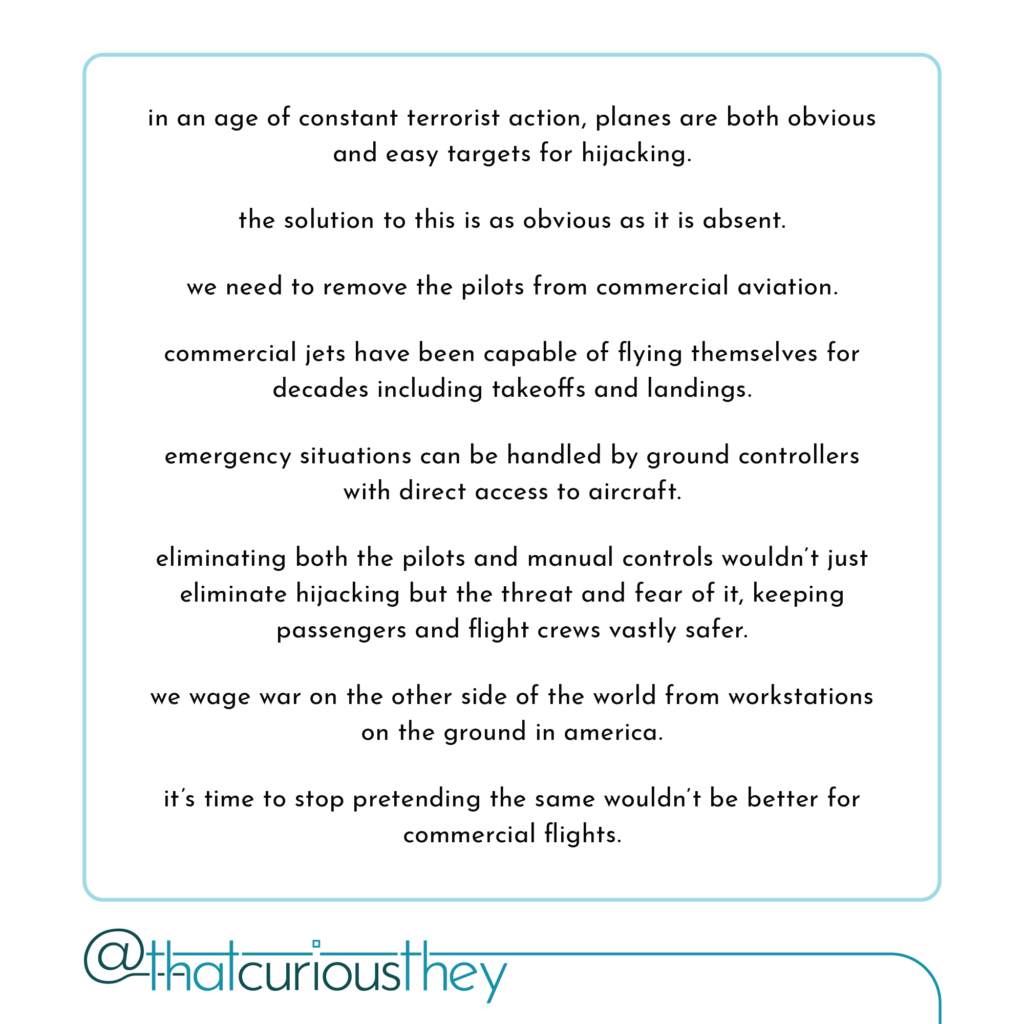 in an age of constant terrorist action, planes are both obvious and easy targets for hijacking.

the solution to this is as obvious as it is absent.

we need to remove the pilots from commercial aviation.

commercial jets have been capable of flying themselves for decades including takeoffs and landings.

emergency situations can be handled by ground controllers with direct access to aircraft.

eliminating both the pilots and manual controls wouldn't just eliminate hijacking but the threat and fear of it, keeping passengers and flight crews vastly safer.

we wage war on the other side of the world from workstations on the ground in america.

it's time to stop pretending the same wouldn't be better for commercial flights.

@thatcuriousthey